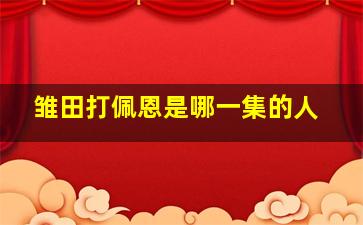 雏田打佩恩是哪一集的人